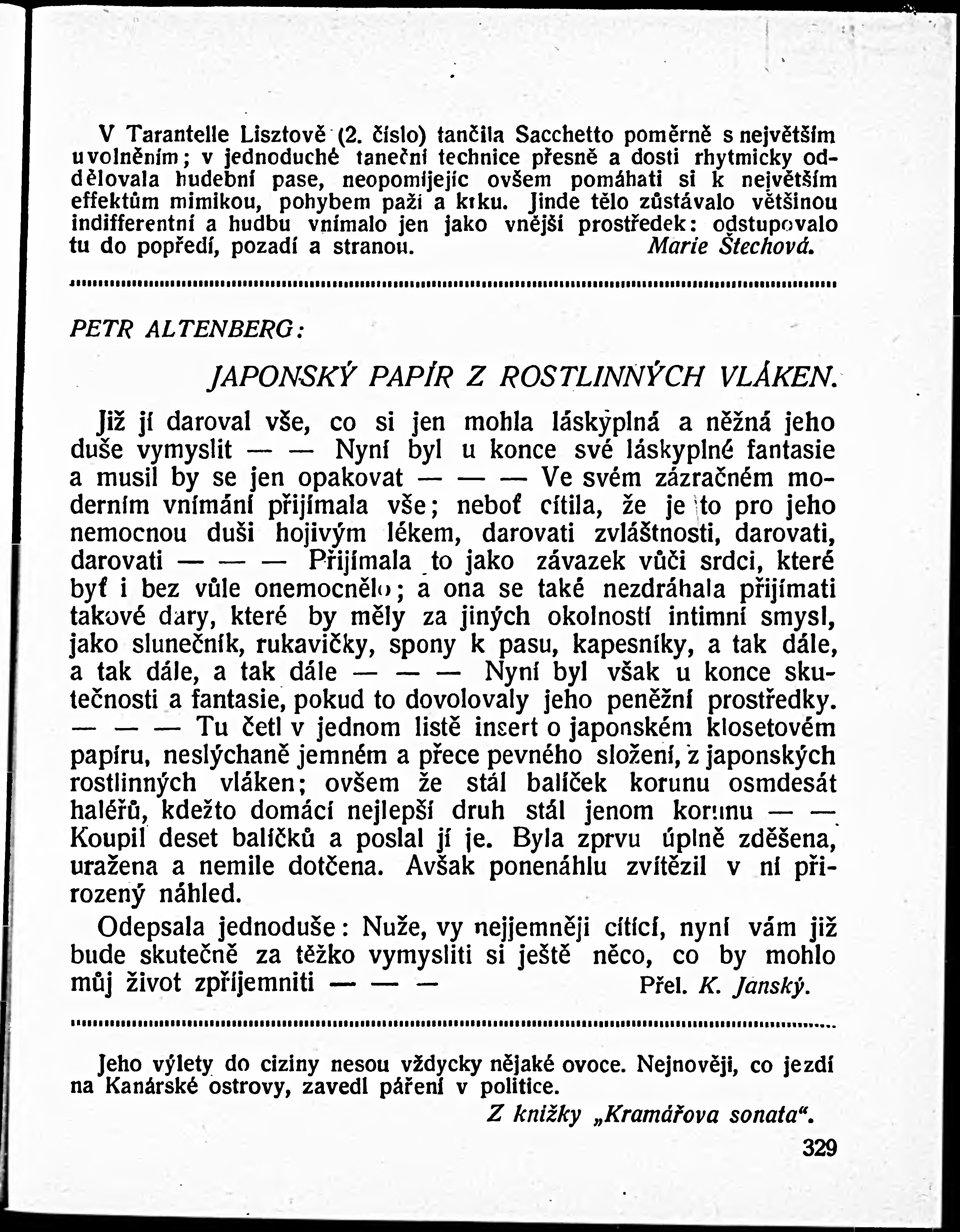 V Tarantelle Lisztově (2. číslo) tančila Sacchetto poměrně s největším uvolněním; v jednoduché taneční technice přesně a dosti rhytmicky oddělovala hudební pase, neopomíjejíc ovšem pomáhati si k největším effektům mimikou, pohybem paží a krku. Jinde tělo zůstávalo většinou indifferentní a hudbu vnímalo jen jako vnější prostředek: odstupovalo tu do popředí, pozadí a stranou. Marie Štechová.

PETR ALTENBERG:

JAPONSKÝ PAPÍR Z ROSTLINNÝCH VLÁKEN.

Již jí daroval vše, co si jen mohla láskyplná a něžná jeho duše vymyslit — — Nyní byl u konce své láskyplné fantasie a musil by se jen opakovat — — — Ve svém zázračném moderním vnímání přijímala vše; neboť cítila, že je to pro jeho nemocnou duši hojivým lékem, darovati zvláštnosti, darovati, darovati — — — Přijímala to jako závazek vůči srdci, které byť i bez vůle onemocnělo; a ona se také nezdráhala přijímati takové dary, které by měly za jiných okolností intimní smysl, jako slunečník, rukavičky, spony k pasu, kapesníky, a tak dále, a tak dále, a tak dále — — — Nyní byl však u konce skutečnosti a fantasie, pokud to dovolovaly jeho peněžní prostředky. — — — Tu četl v jednom listě insert o japonském klosetovém papíru, neslýchaně jemném a přece pevného složení, z japonských rostlinných vláken; ovšem že stál balíček korunu osmdesát haléřů, kdežto domácí nejlepší druh stál jenom korunu — — Koupil deset balíčků a poslal jí je. Byla zprvu úplně zděšena, uražena a nemile dotčena. Avšak ponenáhlu zvítězil v ní přirozený náhled.

Odepsala jednoduše: Nuže, vy nejjemněji cítící, nyní vám již bude skutečně za těžko vymysliti si ještě něco, co by mohlo můj život zpříjemniti — — — Přel. K. Janský.

Jeho výlety do ciziny nesou vždycky nějaké ovoce. Nejnověji, co jezdí na Kanárské ostrovy, zavedl páření v politice.

Z knížky „Kramářova sonata“.

329